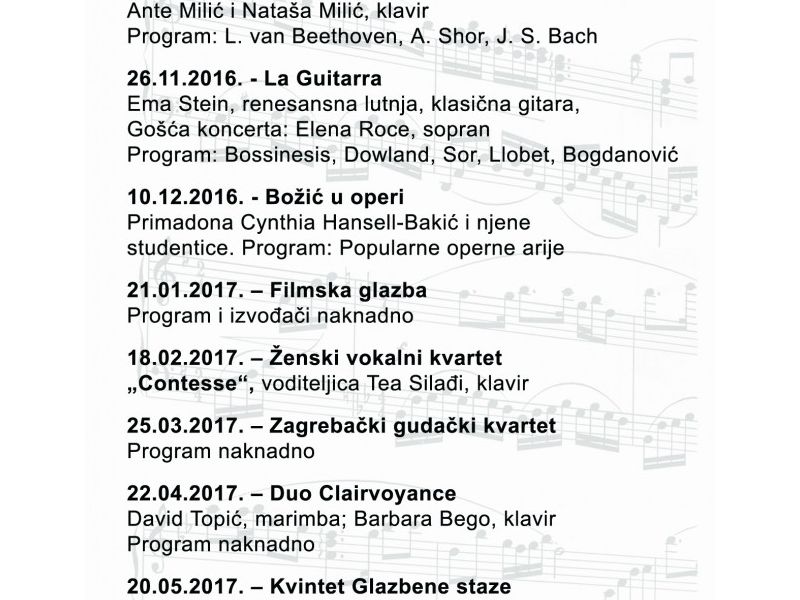 Ante Milić i Nataša Milić, klavir
Program: L. van Beethoven, A. Shor, J. S. Bach

26.11.2016. - La Guitarra
Ema Stein, renesansna lutnja, klasična gitara,
Gošća koncerta: Elena Roce, sopran
Program: Bossinesis, Dowland, Sor, Llobet, Bogdanović

10.12.2016. - Božić u operi
Primadona Cynthia Hansell-Bakić i njene studentice. Program: Popularne operne arije

21.01.2017. – Filmska glazba
Program i izvođači naknadno

18.02.2017. – Ženski vokalni kvartet „Contesse“, voditeljica Tea Silađi, klavir

25.03.2017. – Zagrebački gudački kvartet
Program naknadno

22.04.2017. – Duo Clairvoyance
David Topić, marimba; Barbara Bego, klavir
Program naknadno

20.05.2017. – Kvintet Glazbene staze